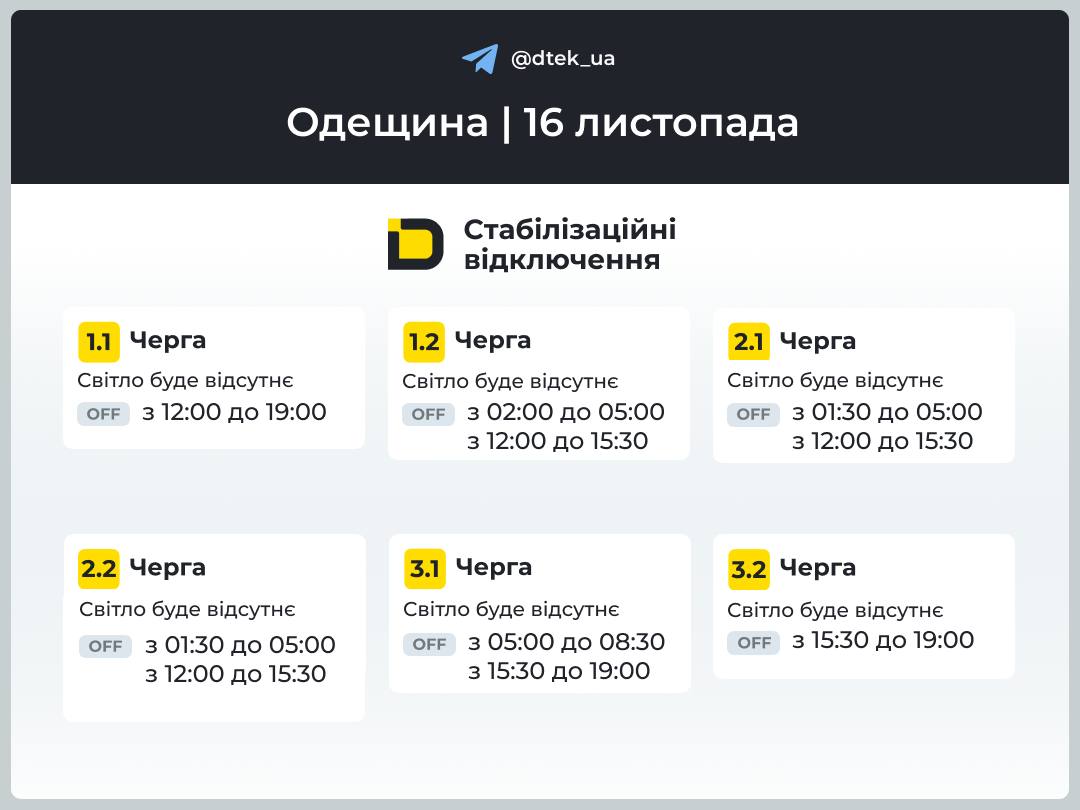 @dtek_ua

Одещина | 16 листопада

Стабілізаційні відключення

1.1 Черга
Світло буде відсутнє
OFF з 12:00 до 19:00

1.2 Черга
Світло буде відсутнє
OFF з 02:00 до 05:00
з 12:00 до 15:30

2.1 Черга
Світло буде відсутнє
OFF з 01:30 до 05:00
з 12:00 до 15:30

2.2 Черга
Світло буде відсутнє
OFF з 01:30 до 05:00
з 12:00 до 15:30

3.1 Черга
Світло буде відсутнє
OFF з 05:00 до 08:30
з 15:30 до 19:00

3.2 Черга
Світло буде відсутнє
OFF з 15:30 до 19:00